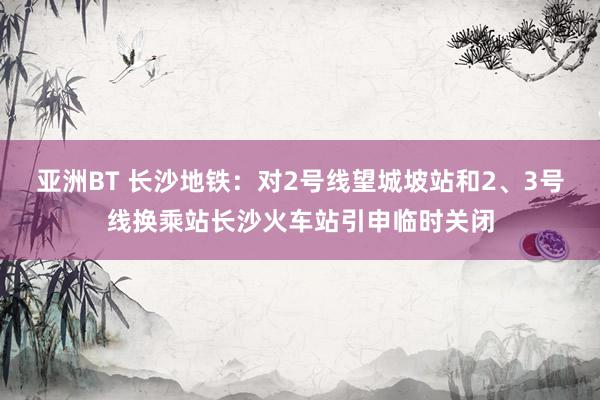 亚洲BT 长沙地铁：对2号线望城坡站和2、3号线换乘站长沙火车站引申临时关闭